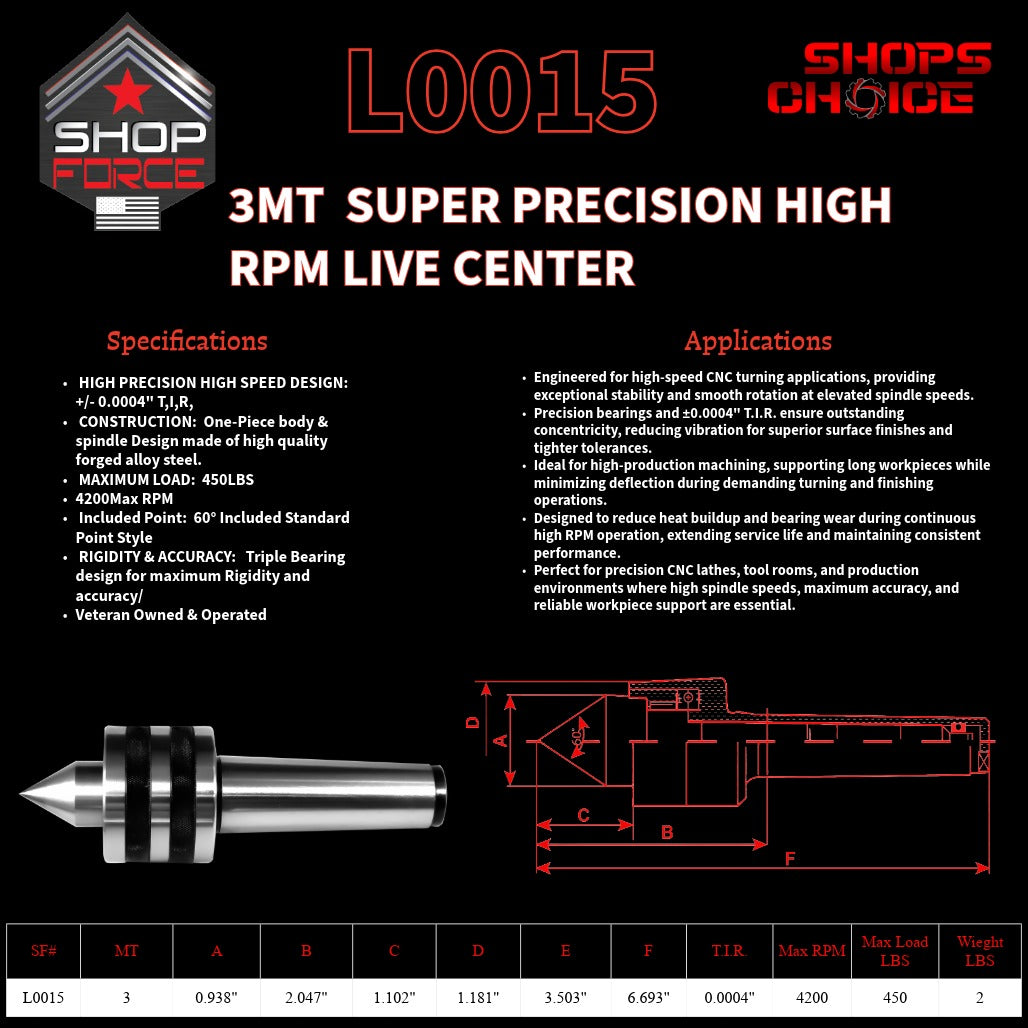 SHOP FORCE

L0015

SHOPS CHOICE

3MT SUPER PRECISION HIGH RPM LIVE CENTER

Specifications

- HIGH PRECISION HIGH SPEED DESIGN: +/- 0.0004" T,I,R,
- CONSTRUCTION: One-Piece body & spindle Design made of high quality forged alloy steel.
- MAXIMUM LOAD: 450LBS
- 4200Max RPM
- Included Point: 60° Included Standard Point Style
- RIGIDITY & ACCURACY: Triple Bearing design for maximum Rigidity and accuracy/
- Veteran Owned & Operated

Applications

- Engineered for high-speed CNC turning applications, providing exceptional stability and smooth rotation at elevated spindle speeds.
- Precision bearings and ±0.0004" T.I.R. ensure outstanding concentricity, reducing vibration for superior surface finishes and tighter tolerances.
- Ideal for high-production machining, supporting long workpieces while minimizing deflection during demanding turning and finishing operations.
- Designed to reduce heat buildup and bearing wear during continuous high RPM operation, extending service life and maintaining consistent performance.
- Perfect for precision CNC lathes, tool rooms, and production environments where high spindle speeds, maximum accuracy, and reliable workpiece support are essential.

D
A
60°
C
B
F

| SF# | MT | A | B | C | D | E | F | T.I.R. | Max RPM | Max Load LBS | Wieght LBS |
|---|---|---|---|---|---|---|---|---|---|---|---|
| L0015 | 3 | 0.938" | 2.047" | 1.102" | 1.181" | 3.503" | 6.693" | 0.0004" | 4200 | 450 | 2 |